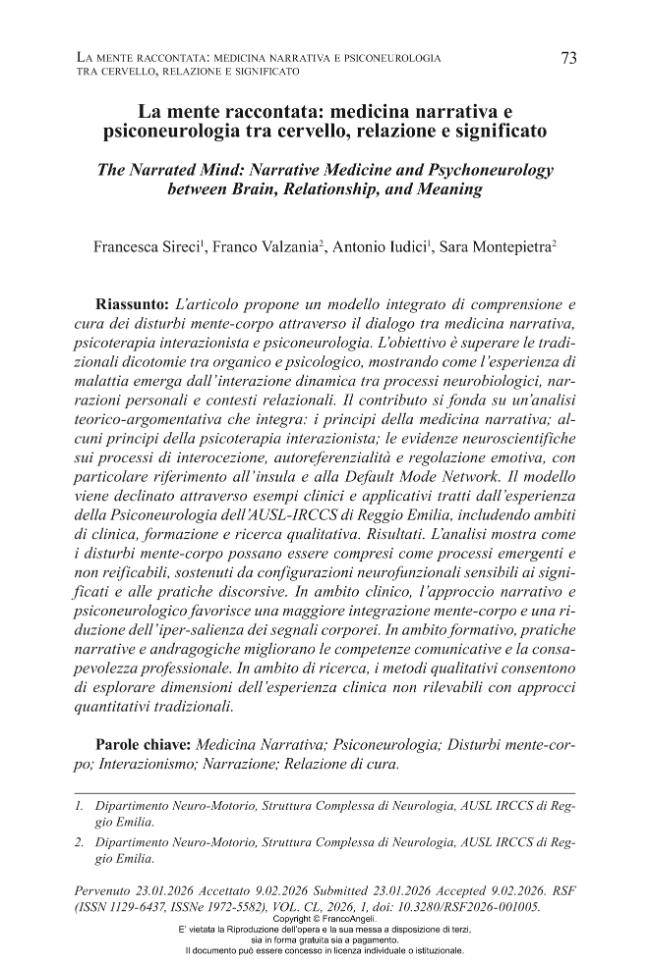 La mente raccontata: medicina narrativa e psiconeurologia tra cervello, relazione e significato

73

La mente raccontata: medicina narrativa e psiconeurologia tra cervello, relazione e significato

The Narrated Mind: Narrative Medicine and Psychoneurology between Brain, Relationship, and Meaning

Francesca Sireci$^{1}$, Franco Valzania$^{2}$, Antonio Iudici$^{1}$, Sara Montepietra$^{2}$

Riassunto: L'articolo propone un modello integrato di comprensione e cura dei disturbi mente-corpo attraverso il dialogo tra medicina narrativa, psicoterapia interazionista e psiconeurologia. L'obiettivo è superare le tradizionali dicotomie tra organico e psicologico, mostrando come l'esperienza di malattia emerga dall'interazione dinamica tra processi neurobiologici, narrazioni personali e contesti relazionali. Il contributo si fonda su un'analisi teorico-argomentativa che integra: i principi della medicina narrativa; alcuni principi della psicoterapia interazionista; le evidenze neuroscientifiche sui processi di interocezione, autoreferenzialità e regolazione emotiva, con particolare riferimento all'insula e alla Default Mode Network. Il modello viene declinato attraverso esempi clinici e applicativi tratti dall'esperienza della Psiconeurologia dell'AUSL-IRCCS di Reggio Emilia, includendo ambiti di clinica, formazione e ricerca qualitativa. Risultati. L'analisi mostra come i disturbi mente-corpo possano essere compresi come processi emergenti e non reificabili, sostenuti da configurazioni neurofunzionali sensibili ai significati e alle pratiche discorsive. In ambito clinico, l'approccio narrativo e psiconeurologico favorisce una maggiore integrazione mente-corpo e una riduzione dell'iper-salienza dei segnali corporei. In ambito formativo, pratiche narrative e andragogiche migliorano le competenze comunicative e la consapevolezza professionale. In ambito di ricerca, i metodi qualitativi consentono di esplorare dimensioni dell'esperienza clinica non rilevabili con approcci quantitativi tradizionali.

Parole chiave: Medicina Narrativa; Psiconeurologia; Disturbi mente-corpo; Interazionismo; Narrazione; Relazione di cura.

1. Dipartimento Neuro-Motorio, Struttura Complessa di Neurologia, AUSL IRCCS di Reggio Emilia.

2. Dipartimento Neuro-Motorio, Struttura Complessa di Neurologia, AUSL IRCCS di Reggio Emilia.

Pervenuto 23.01.2026 Accettato 9.02.2026 Submitted 23.01.2026 Accepted 9.02.2026. RSF (ISSN 1129-6437, ISSNe 1972-5582), VOL. CL, 2026, 1, doi: 10.3280/RSF2026-001005.

Copyright © FrancoAngeli.
E' vietata la Riproduzione dell'opera e la sua messa a disposizione di terzi,
sia in forma gratuita sia a pagamento.
Il documento può essere concesso in licenza individuale o istituzionale.